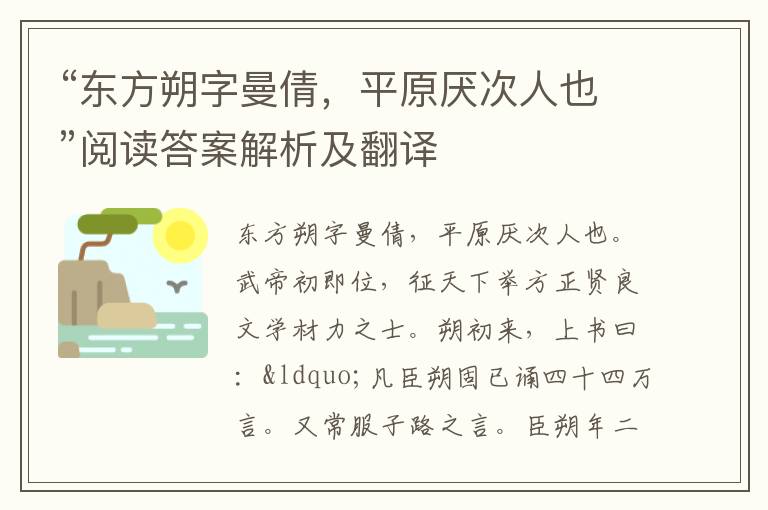 “东方朔字曼倩，平原厌次人也”阅读答案解析及翻译

东方朔字曼倩，平原厌次人也。武帝初即位，征天下举方正贤良文学材力之士。朔初来，上书曰：&ldquo;凡臣朔固已诵四十四万言。又常服子路之言。臣朔年二